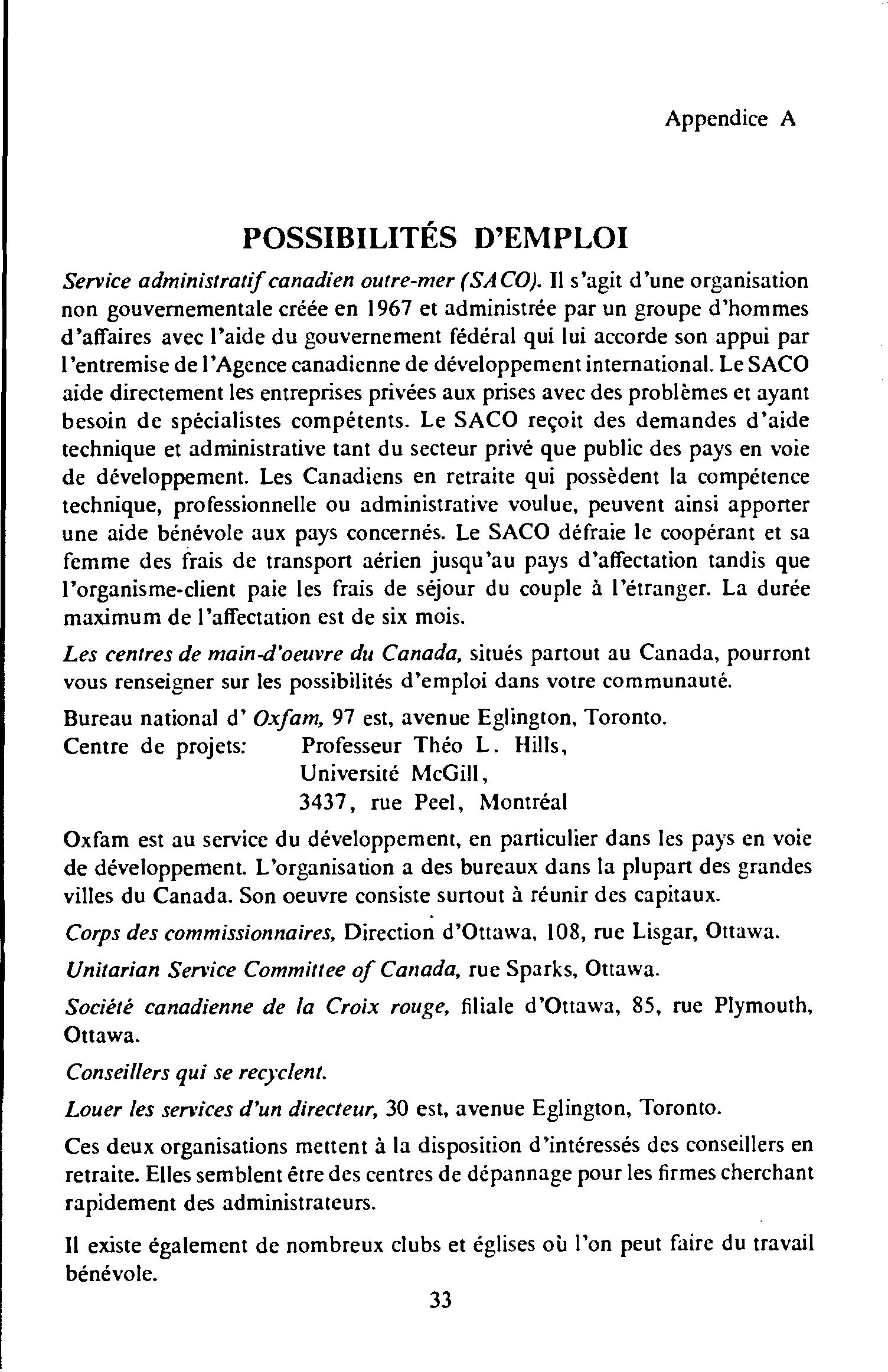 Appendice A

POSSIBILITÉS D'EMPLOI

Service administratif canadien outre-mer (SACO). Il s'agit d'une organisation non gouvernementale créée en 1967 et administrée par un groupe d'hommes d'affaires avec l'aide du gouvernement fédéral qui lui accorde son appui par l'entremise de l'Agence canadienne de développement international. Le SACO aide directement les entreprises privées aux prises avec des problèmes et ayant besoin de spécialistes compétents. Le SACO reçoit des demandes d'aide technique et administrative tant du secteur privé que public des pays en voie de développement. Les Canadiens en retraite qui possèdent la compétence technique, professionnelle ou administrative voulue, peuvent ainsi apporter une aide bénévole aux pays concernés. Le SACO défraie le coopérant et sa femme des frais de transport aérien jusqu'au pays d'affectation tandis que l'organisme-client paie les frais de séjour du couple à l'étranger. La durée maximum de l'affectation est de six mois.

Les centres de main-d'oeuvre du Canada, situés partout au Canada, pourront vous renseigner sur les possibilités d'emploi dans votre communauté.

Bureau national d' Oxfam, 97 est, avenue Eglington, Toronto.
Centre de projets: Professeur Théo L. Hills,
Université McGill,
3437, rue Peel, Montréal

Oxfam est au service du développement, en particulier dans les pays en voie de développement. L'organisation a des bureaux dans la plupart des grandes villes du Canada. Son oeuvre consiste surtout à réunir des capitaux.

Corps des commissionnaires, Direction d'Ottawa, 108, rue Lisgar, Ottawa.

Unitarian Service Committee of Canada, rue Sparks, Ottawa.

Société canadienne de la Croix rouge, filiale d'Ottawa, 85, rue Plymouth, Ottawa.

Conseillers qui se recyclent.

Louer les services d'un directeur, 30 est, avenue Eglington, Toronto.

Ces deux organisations mettent à la disposition d'intéressés des conseillers en retraite. Elles semblent être des centres de dépannage pour les firmes cherchant rapidement des administrateurs.

Il existe également de nombreux clubs et églises où l'on peut faire du travail bénévole.

33